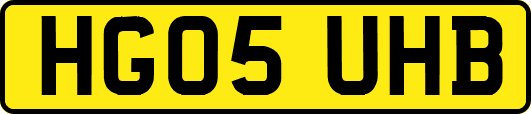 HG05 UHB